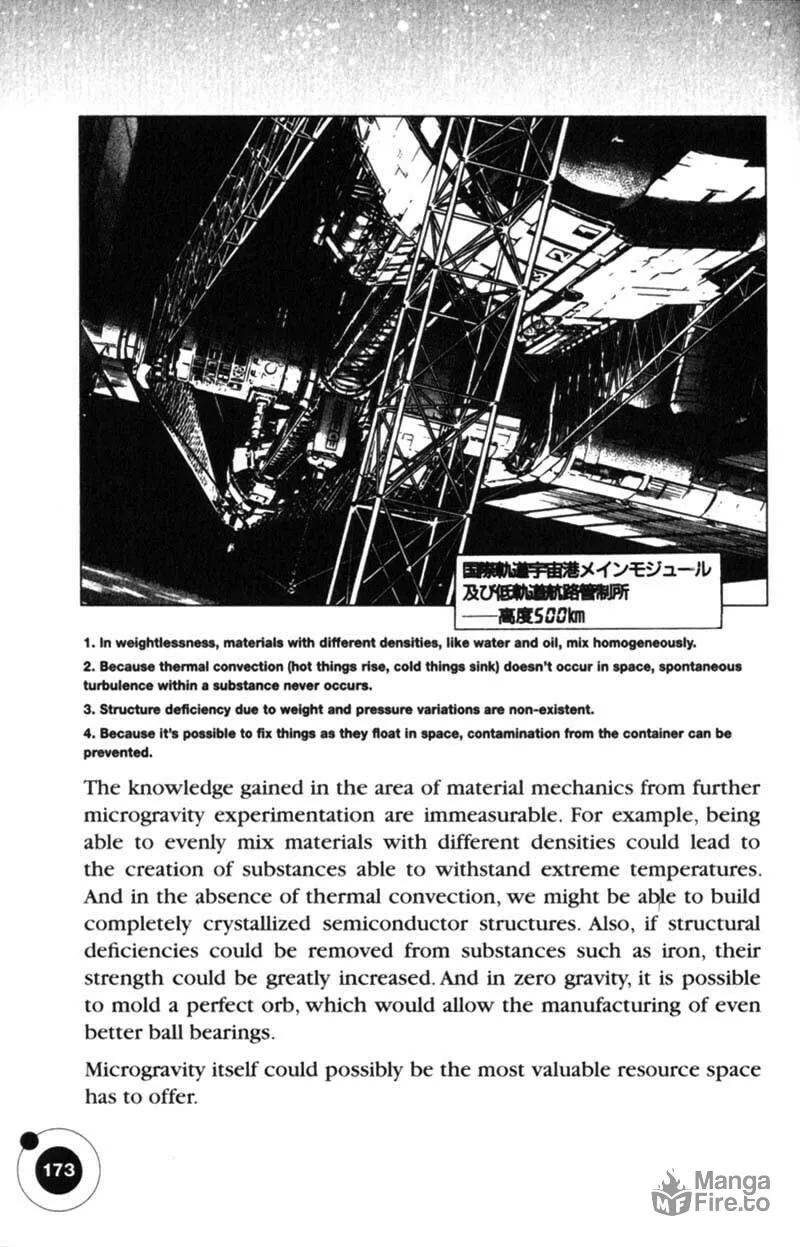 国際軌道宇宙港メインモジュール
及び低軌道航路管制所
——高度500km

1. In weightlessness, materials with different densities, like water and oil, mix homogeneously.

2. Because thermal convection (hot things rise, cold things sink) doesn't occur in space, spontaneous turbulence within a substance never occurs.

3. Structure deficiency due to weight and pressure variations are non-existent.

4. Because it's possible to fix things as they float in space, contamination from the container can be prevented.

The knowledge gained in the area of material mechanics from further microgravity experimentation are immeasurable. For example, being able to evenly mix materials with different densities could lead to the creation of substances able to withstand extreme temperatures. And in the absence of thermal convection, we might be able to build completely crystallized semiconductor structures. Also, if structural deficiencies could be removed from substances such as iron, their strength could be greatly increased. And in zero gravity, it is possible to mold a perfect orb, which would allow the manufacturing of even better ball bearings.

Microgravity itself could possibly be the most valuable resource space has to offer.

173

Manga Fire.to